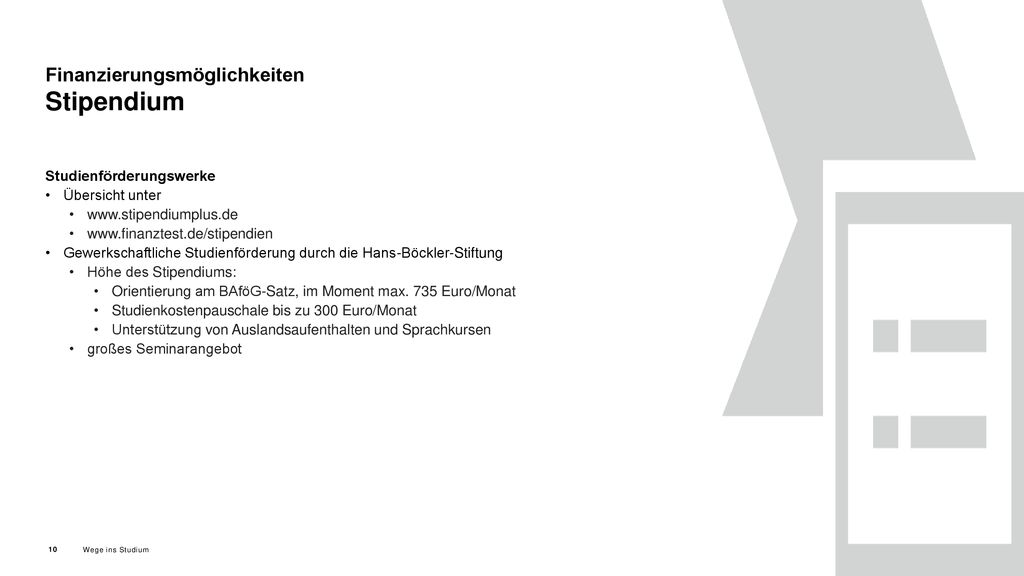 Finanzierungsmöglichkeiten
Stipendium

Studienförderungswerke
• Übersicht unter
  • www.stipendiumplus.de
  • www.finanztest.de/stipendien
• Gewerkschaftliche Studienförderung durch die Hans-Böckler-Stiftung
  • Höhe des Stipendiums:
    • Orientierung am BAföG-Satz, im Moment max. 735 Euro/Monat
    • Studienkostenpauschale bis zu 300 Euro/Monat
    • Unterstützung von Auslandsaufenthalten und Sprachkursen
  • großes Seminarangebot

10 Wege ins Studium